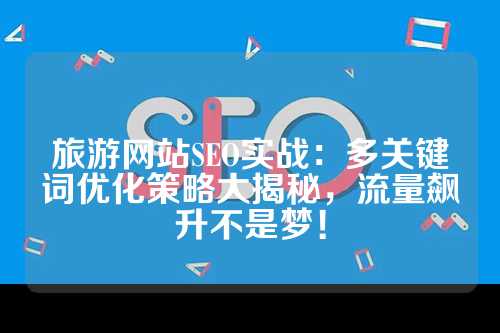 SEO

旅游网站SEO实战：多关键词优化策略大揭秘，流量飙升不是梦！